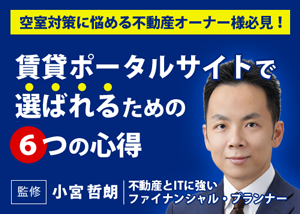 空室対策に悩める不動産オーナー様必見！

賃貸ポータルサイトで選ばれるための6つの心得

監修 小宮 哲朗

不動産とITに強いファイナンシャル・プランナー